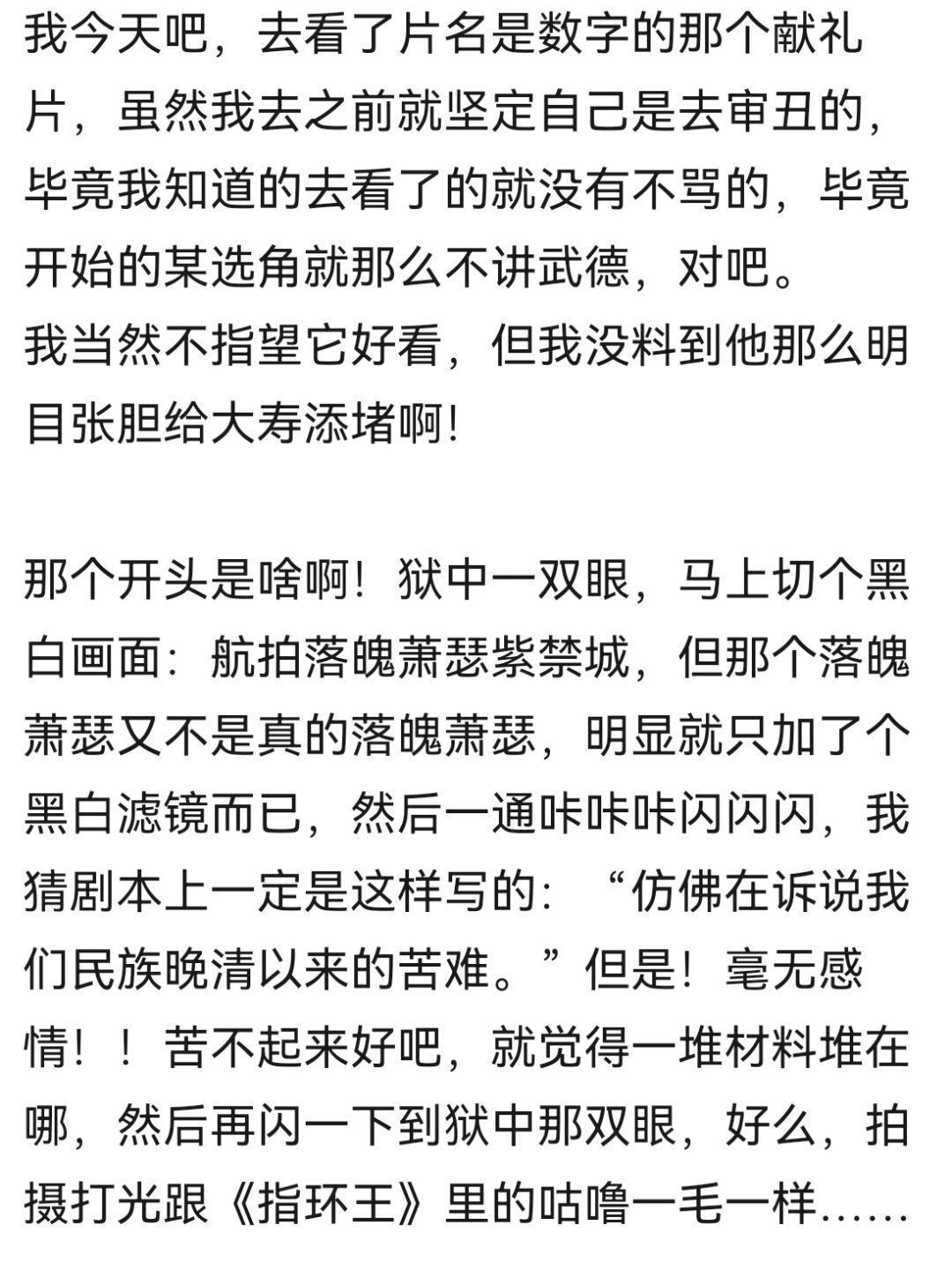 我今天吧，去看了片名是数字的那个献礼片，虽然我去之前就坚定自己是去审丑的，毕竟我知道的去看了的就没有不骂的，毕竟开始的某选角就那么不讲武德，对吧。
我当然不指望它好看，但我没料到他那么明目张胆给大寿添堵啊！

那个开头是啥啊！狱中一双眼，马上切个黑白画面：航拍落魄萧瑟紫禁城，但那个落魄萧瑟又不是真的落魄萧瑟，明显就只加了个黑白滤镜而已，然后一通咔咔咔闪闪闪，我猜剧本上一定是这样写的：“仿佛在诉说我们民族晚清以来的苦难。”但是！毫无感情！！苦不起来好吧，就觉得一堆材料堆在哪，然后再闪一下到狱中那双眼，好么，拍摄打光跟《指环王》里的咕噜一毛一样……